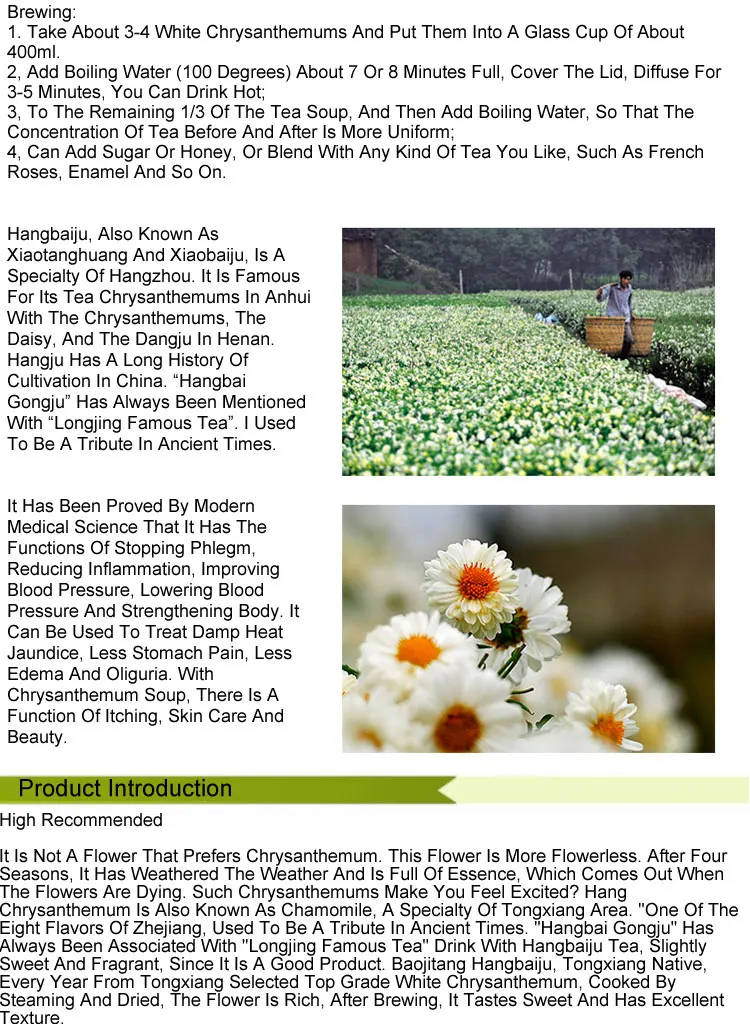 Brewing:
1. Take About 3-4 White Chrysanthemums And Put Them Into A Glass Cup Of About 400ml.
2, Add Boiling Water (100 Degrees) About 7 Or 8 Minutes Full, Cover The Lid, Diffuse For 3-5 Minutes, You Can Drink Hot;
3, To The Remaining 1/3 Of The Tea Soup, And Then Add Boiling Water, So That The Concentration Of Tea Before And After Is More Uniform;
4, Can Add Sugar Or Honey, Or Blend With Any Kind Of Tea You Like, Such As French Roses, Enamel And So On.

Hangbaiju, Also Known As Xiaotanghuang And Xiaobaiju, Is A Specialty Of Hangzhou. It Is Famous For Its Tea Chrysanthemums In Anhui With The Chrysanthemums, The Daisy, And The Dangju In Henan. Hangju Has A Long History Of Cultivation In China. “Hangbai Gongju” Has Always Been Mentioned With “Longjing Famous Tea”. I Used To Be A Tribute In Ancient Times.

It Has Been Proved By Modern Medical Science That It Has The Functions Of Stopping Phlegm, Reducing Inflammation, Improving Blood Pressure, Lowering Blood Pressure And Strengthening Body. It Can Be Used To Treat Damp Heat Jaundice, Less Stomach Pain, Less Edema And Oliguria. With Chrysanthemum Soup, There Is A Function Of Itching, Skin Care And Beauty.

Product Introduction

High Recommended

It Is Not A Flower That Prefers Chrysanthemum. This Flower Is More Flowerless. After Four Seasons, It Has Weathered The Weather And Is Full Of Essence, Which Comes Out When The Flowers Are Dying. Such Chrysanthemums Make You Feel Excited? Hang Chrysanthemum Is Also Known As Chamomile, A Specialty Of Tongxiang Area. "One Of The Eight Flavors Of Zhejiang, Used To Be A Tribute In Ancient Times. "Hangbai Gongju" Has Always Been Associated With "Longjing Famous Tea" Drink With Hangbaiju Tea, Slightly Sweet And Fragrant, Since It Is A Good Product. Baojitang Hangbaiju, Tongxiang Native, Every Year From Tongxiang Selected Top Grade White Chrysanthemum, Cooked By Steaming And Dried, The Flower Is Rich, After Brewing, It Tastes Sweet And Has Excellent Texture.